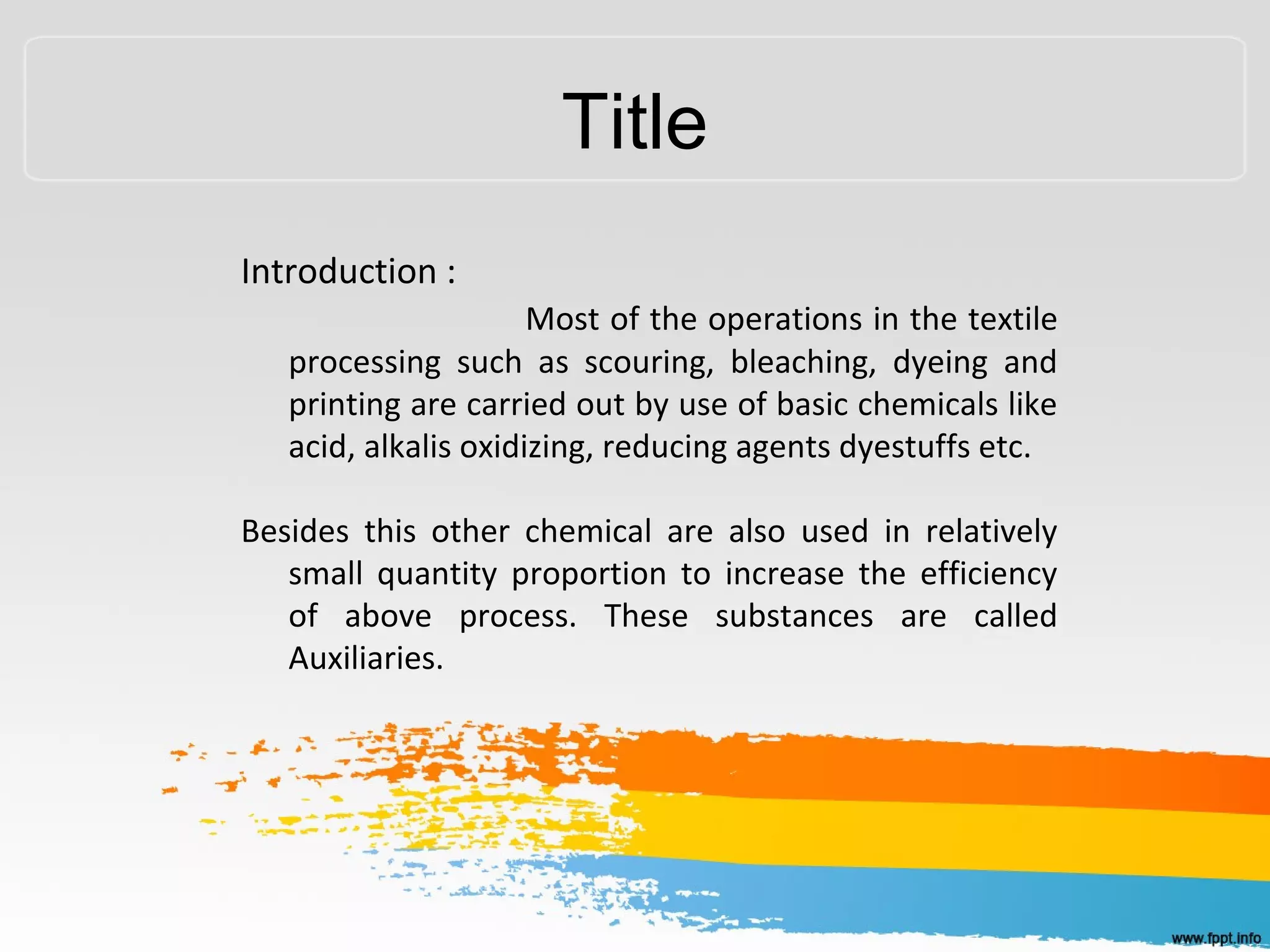 Title

Introduction :

Most of the operations in the textile processing such as scouring, bleaching, dyeing and printing are carried out by use of basic chemicals like acid, alkalis oxidizing, reducing agents dyestuffs etc.

Besides this other chemical are also used in relatively small quantity proportion to increase the efficiency of above process. These substances are called Auxiliaries.

www.fppt.info